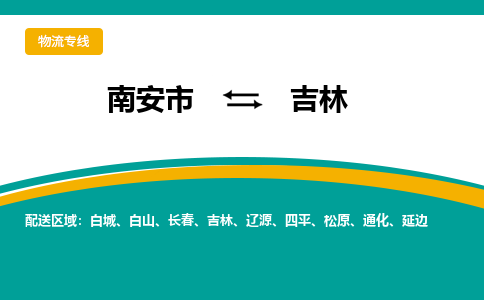 物流专线

南安市 ⇆ 吉林

配送区域：白城、白山、长春、吉林、辽源、四平、松原、通化、延边